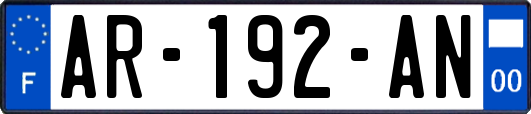 F
AR-192-AN
00